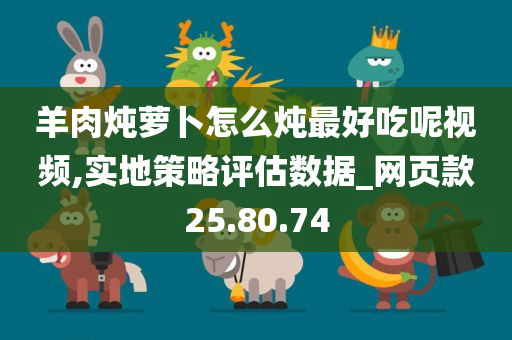 羊肉炖萝卜怎么炖最好吃呢视频,实地策略评估数据_网页款25.80.74